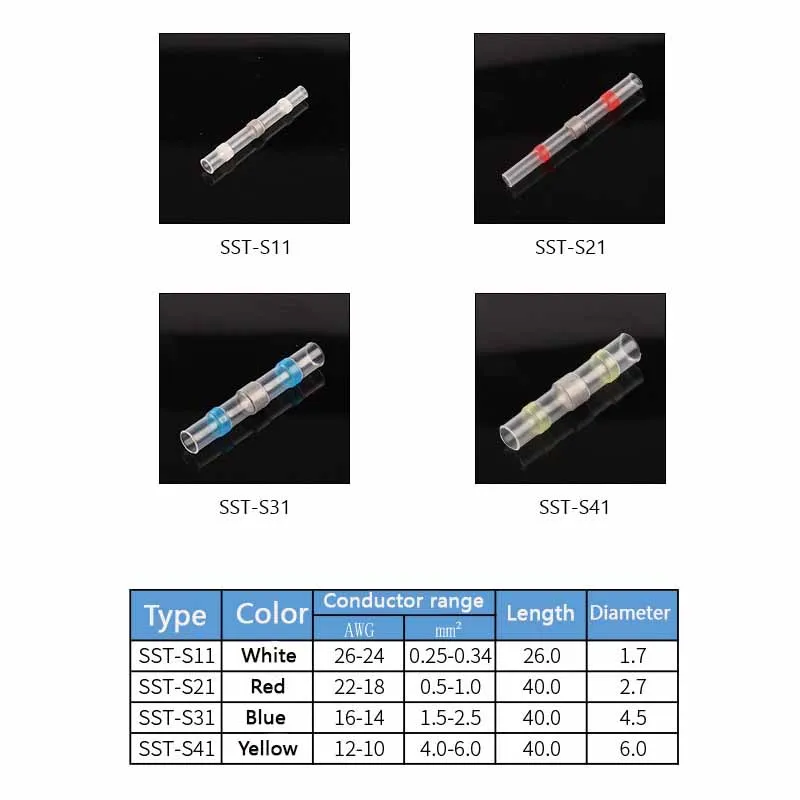 SST-S11

SST-S21

SST-S31

SST-S41

| Type | Color | Conductor range |  | Length | Diameter |
|---|---|---|---|---|---|
|  |  | AWG | $mm^2$ |  |  |
| SST-S11 | White | 26-24 | 0.25-0.34 | 26.0 | 1.7 |
| SST-S21 | Red | 22-18 | 0.5-1.0 | 40.0 | 2.7 |
| SST-S31 | Blue | 16-14 | 1.5-2.5 | 40.0 | 4.5 |
| SST-S41 | Yellow | 12-10 | 4.0-6.0 | 40.0 | 6.0 |